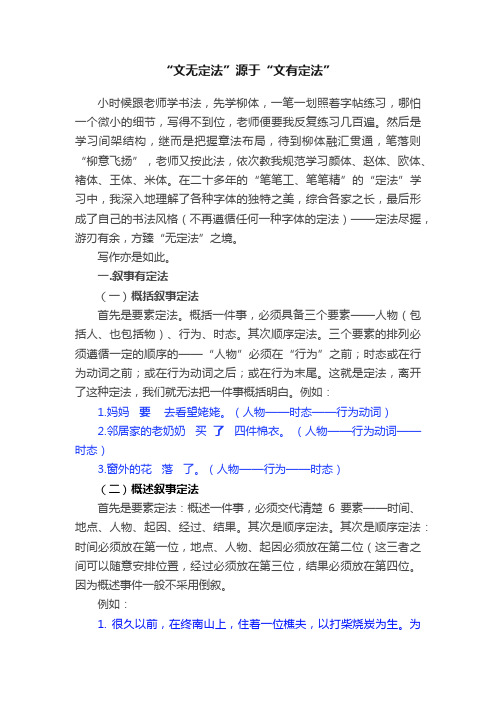 “文无定法”源于“文有定法”

小时候跟老师学书法，先学柳体，一笔一划照着字帖练习，哪怕一个微小的细节，写得不到位，老师便要我反复练习几百遍。然后是学习间架结构，继而是把握章法布局，待到柳体融汇贯通，笔落则“柳意飞扬”，老师又按此法，依次教我规范学习颜体、赵体、欧体、褚体、王体、米体。在二十多年的“笔笔工、笔笔精”的“定法”学习中，我深入地理解了各种字体的独特之美，综合各家之长，最后形成了自己的书法风格（不再遵循任何一种字体的定法）——定法尽握，游刃有余，方臻“无定法”之境。

写作亦是如此。

一.叙事有定法

（一）概括叙事定法

首先是要素定法。概括一件事，必须具备三个要素——人物（包括人、也包括物）、行为、时态。其次顺序定法。三个要素的排列必须遵循一定的顺序的——“人物”必须在“行为”之前；时态或在行为动词之前；或在行为动词之后；或在行为末尾。这就是定法，离开了这种定法，我们就无法把一件事概括明白。例如：

1.妈妈　要　去看望姥姥。（人物——时态——行为动词）

2.邻居家的老奶奶　买　了　四件棉衣。（人物——行为动词——时态）

3.窗外的花　落　了。（人物——行为——时态）

（二）概述叙事定法

首先是要素定法：概述一件事，必须交代清楚 6 要素——时间、地点、人物、起因、经过、结果。其次是顺序定法。其次是顺序定法：时间必须放在第一位，地点、人物、起因必须放在第二位（这三者之间可以随意安排位置，经过必须放在第三位，结果必须放在第四位。因为概述事件一般不采用倒叙。

例如：

1. 很久以前，在终南山上，住着一位樵夫，以打柴烧炭为生。为